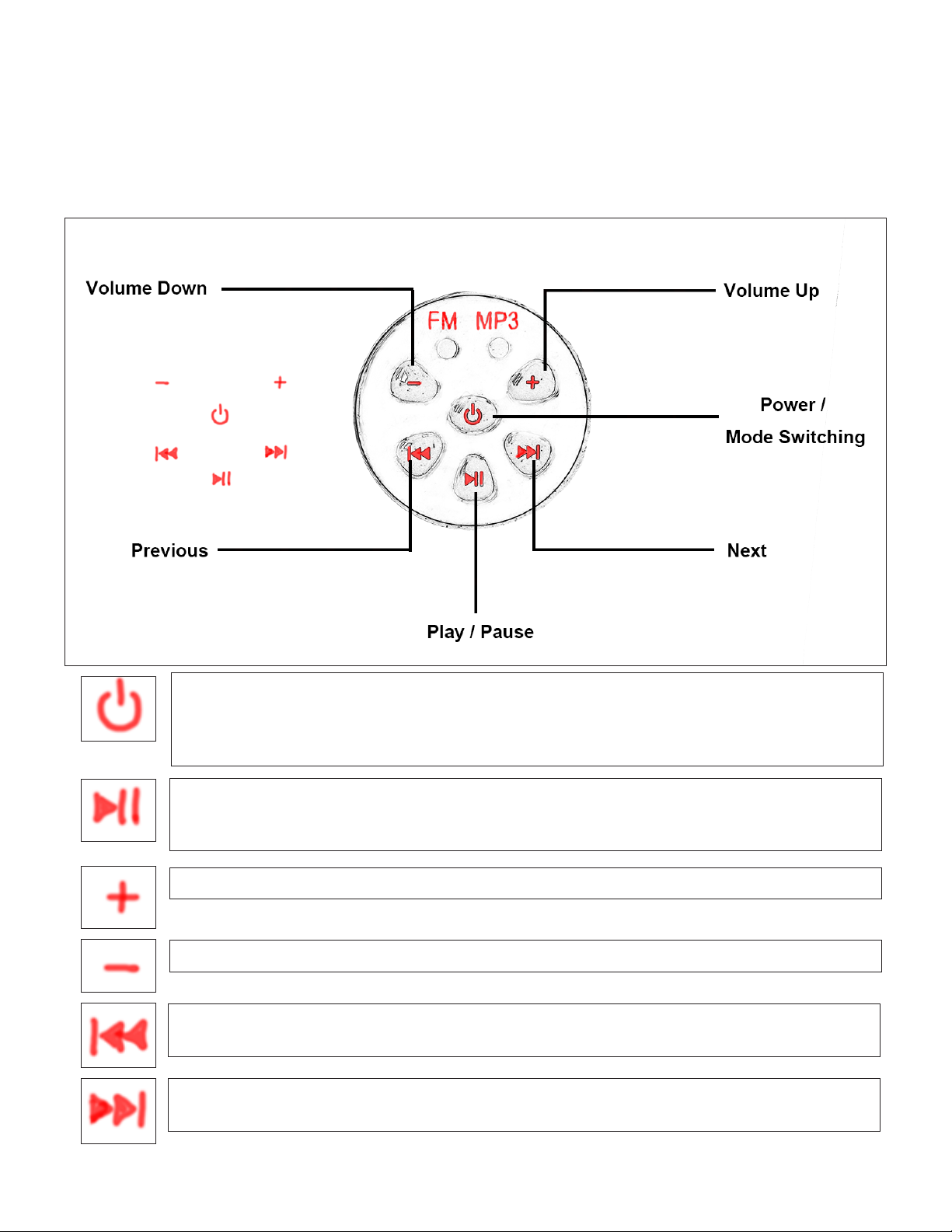 Volume Down

Volume Up

FM MP3

Power /
Mode Switching

Previous

Next

Play / Pause